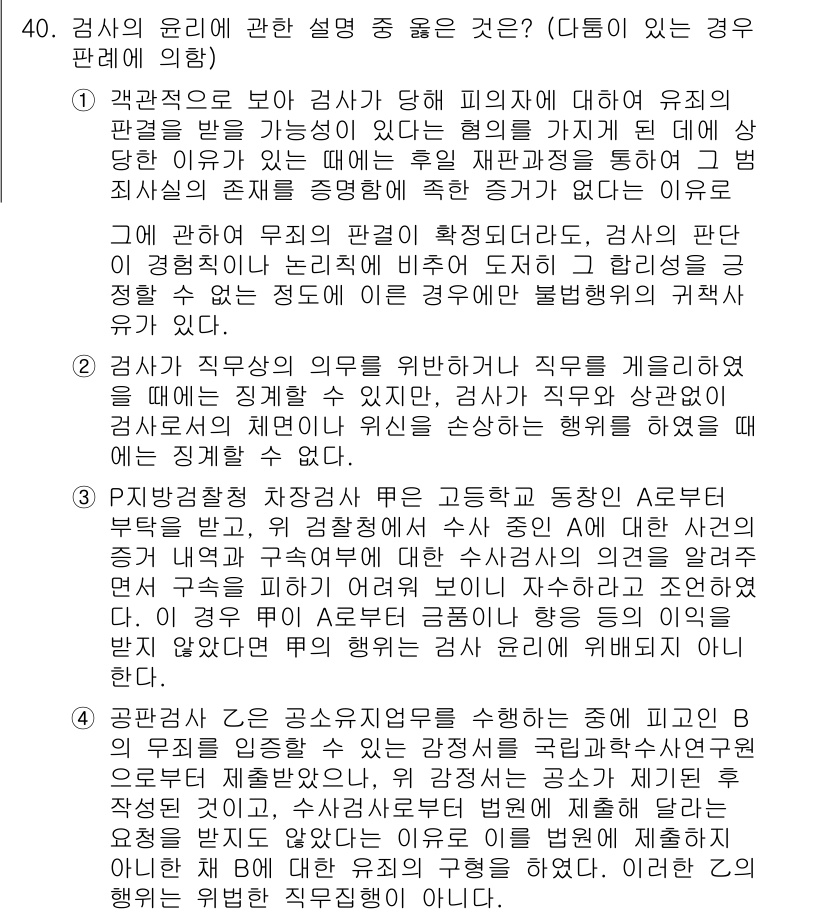 40. 검사의 윤리에 관한 설명 중 옳은 것은? (다툼이 있는 경우 판례에 의함)

① 객관적으로 보아 검사가 당해 피의자에 대하여 유죄의 판결을 받을 가능성이 있다는 혐의를 가지게 된 데에 상당한 이유가 있는 때에는 후일 재판과정을 통하여 그 범죄사실의 존재를 증명함에 족한 증거가 없다는 이유로 그에 관하여 무죄의 판결이 확정되더라도, 검사의 판단이 경험칙이나 논리칙에 비추어 도저히 그 합리성을 긍정할 수 없는 정도에 이른 경우에만 불법행위의 귀책사유가 있다.

② 검사가 직무상의 의무를 위반하거나 직무를 게을리하였을 때에는 징계할 수 있지만, 검사가 직무와 상관없이 검사로서의 체면이나 위신을 손상하는 행위를 하였을 때에는 징계할 수 없다.

③ P지방검찰청 차장검사 甲은 고등학교 동창인 A로부터 부탁을 받고, 위 검찰청에서 수사 중인 A에 대한 사건의 증거 내역과 구속여부에 대한 수사검사의 의견을 알려주면서 구속을 피하기 어려워 보이니 자수하라고 조언하였다. 이 경우 甲이 A로부터 금품이나 향응 등의 이익을 받지 않았다면 甲의 행위는 검사 윤리에 위배되지 아니한다.

④ 공판검사 乙은 공소유지업무를 수행하는 중에 피고인 B의 무죄를 입증할 수 있는 감정서를 국립과학수사연구원으로부터 제출받았으나, 위 감정서는 공소가 제기된 후 작성된 것이고, 수사검사로부터 법원에 제출해 달라는 요청을 받지도 않았다는 이유로 이를 법원에 제출하지 아니한 채 B에 대한 유죄의 구형을 하였다. 이러한 乙의 행위는 위법한 직무집행이 아니다.